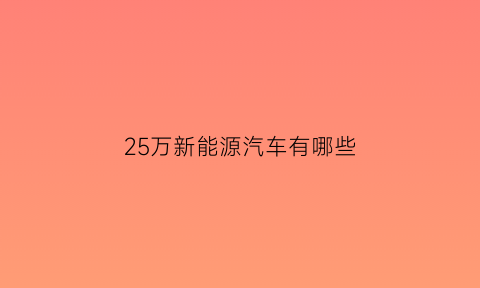 25万新能源汽车有哪些